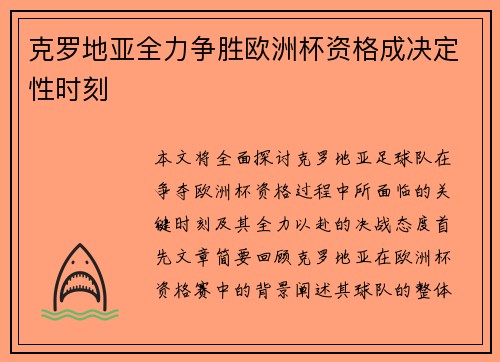 克罗地亚全力争胜欧洲杯资格成决定性时刻

本文将全面探讨克罗地亚足球队在争夺欧洲杯资格过程中所面临的关键时刻及其全力以赴的决战态度首先文章简要回顾克罗地亚在欧洲杯资格赛中的背景阐述其球队的整体